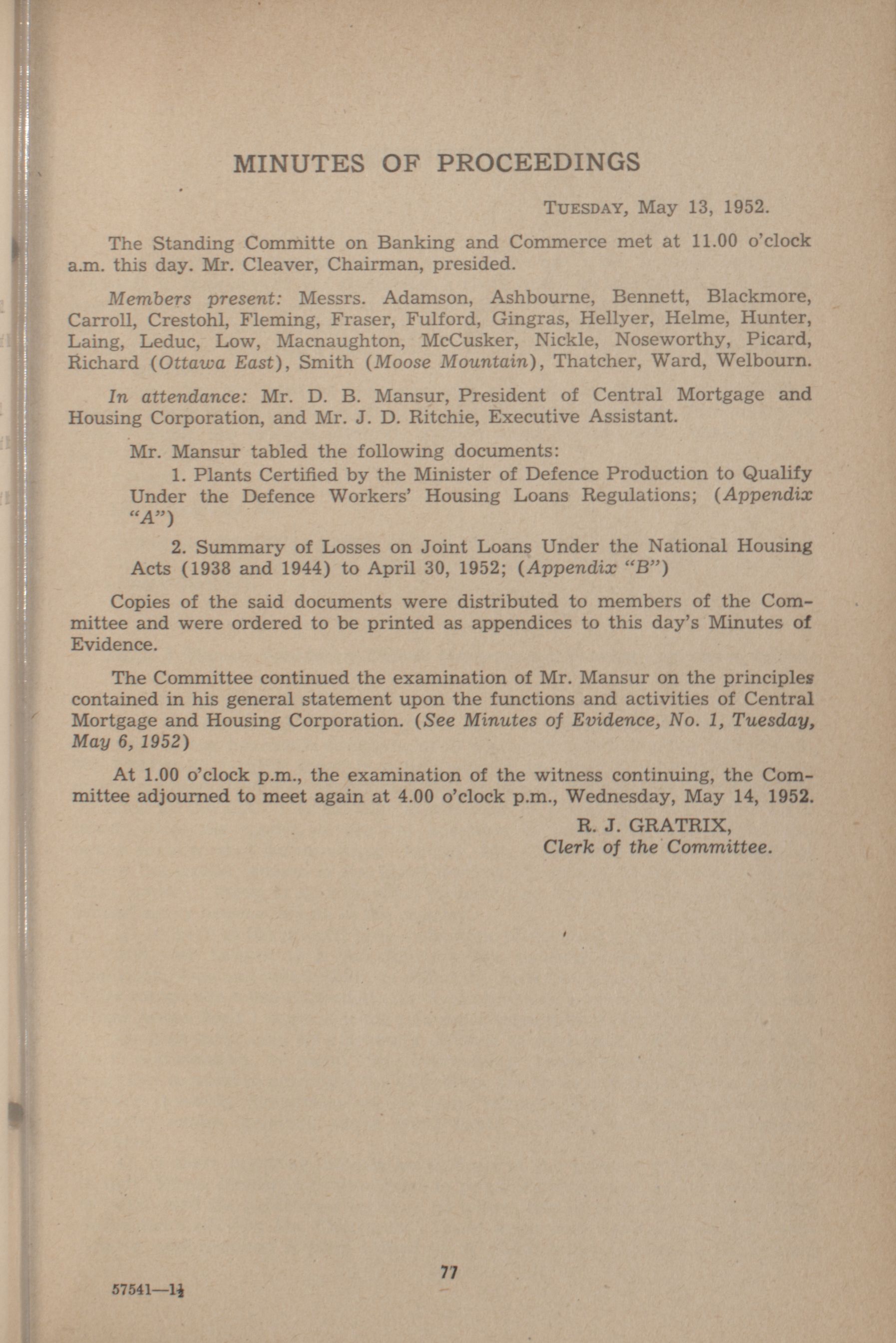 MINUTES OF PROCEEDINGS

TUESDAY, May 13, 1952.

The Standing Committe on Banking and Commerce met at 11.00 o'clock a.m. this day. Mr. Cleaver, Chairman, presided.

Members present: Messrs. Adamson, Ashbourne, Bennett, Blackmore, Carroll, Crestohl, Fleming, Fraser, Fulford, Gingras, Hellyer, Helme, Hunter, Laing, Leduc, Low, Macnaughton, McCusker, Nickle, Noseworthy, Picard, Richard (Ottawa East), Smith (Moose Mountain), Thatcher, Ward, Welbourn.

In attendance: Mr. D. B. Mansur, President of Central Mortgage and Housing Corporation, and Mr. J. D. Ritchie, Executive Assistant.

Mr. Mansur tabled the following documents:

1. Plants Certified by the Minister of Defence Production to Qualify Under the Defence Workers' Housing Loans Regulations; (Appendix "A")

2. Summary of Losses on Joint Loans Under the National Housing Acts (1938 and 1944) to April 30, 1952; (Appendix "B")

Copies of the said documents were distributed to members of the Committee and were ordered to be printed as appendices to this day's Minutes of Evidence.

The Committee continued the examination of Mr. Mansur on the principles contained in his general statement upon the functions and activities of Central Mortgage and Housing Corporation. (See Minutes of Evidence, No. 1, Tuesday, May 6, 1952)

At 1.00 o'clock p.m., the examination of the witness continuing, the Committee adjourned to meet again at 4.00 o'clock p.m., Wednesday, May 14, 1952.

R. J. GRATRIX,
Clerk of the Committee.

77

57541—1½